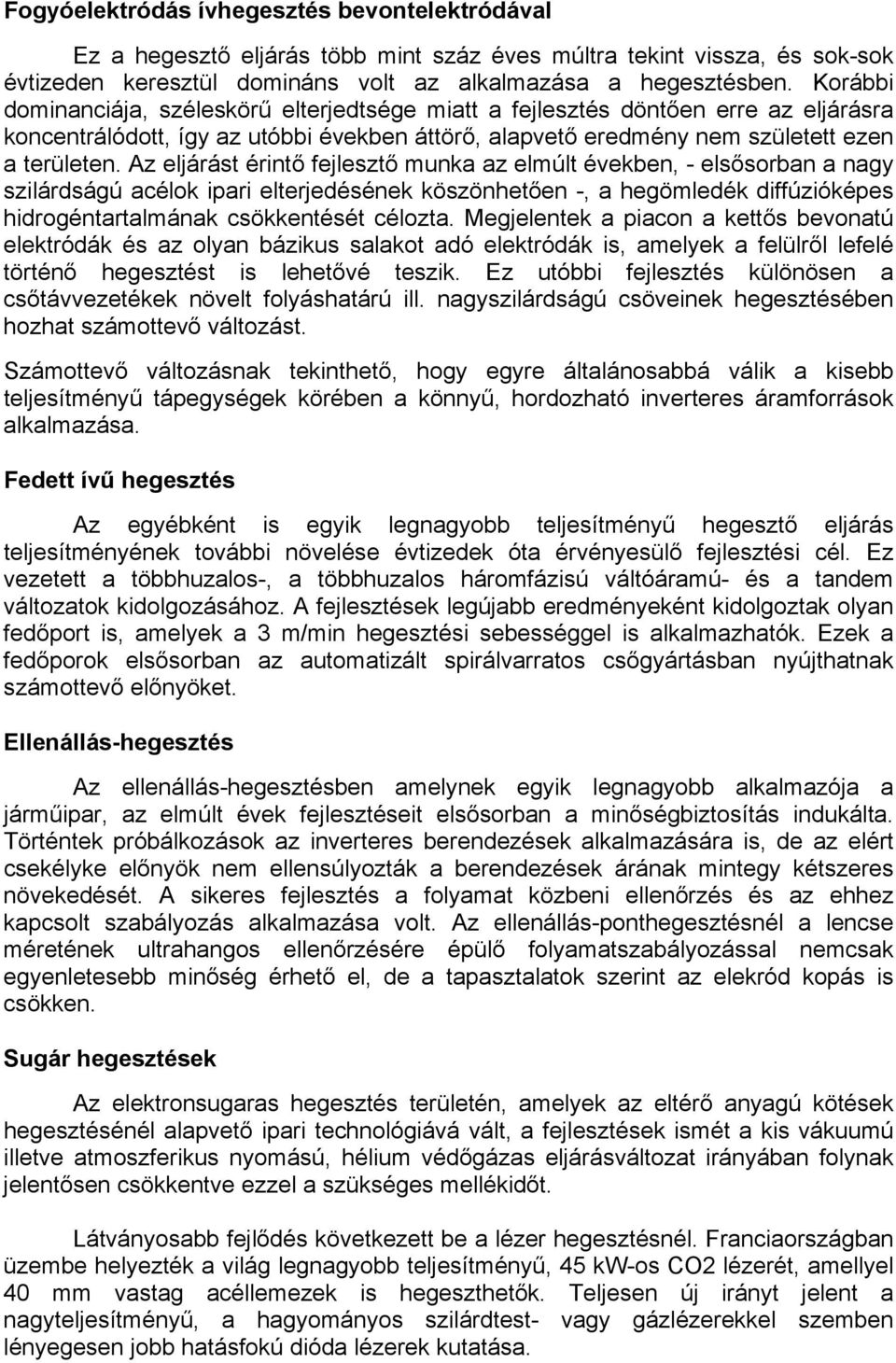 Fogyóelektródás ívhegesztés bevontelektródával

Ez a hegesztő eljárás több mint száz éves múltra tekint vissza, és sok-sok évtizeden keresztül domináns volt az alkalmazása a hegesztésben. Korábbi dominanciája, széleskörű elterjedtsége miatt a fejlesztés döntően erre az eljárásra koncentrálódott, így az utóbbi években áttörő, alapvető eredmény nem született ezen a területen. Az eljárást érintő fejlesztő munka az elmúlt években, - elsősorban a nagy szilárdságú acélok ipari elterjedésének köszönhetően -, a hegömledék diffúzióképes hidrogéntartalmának csökkentését célozta. Megjelentek a piacon a kettős bevonatú elektródák és az olyan bázikus salakot adó elektródák is, amelyek a felülről lefelé történő hegesztést is lehetővé teszik. Ez utóbbi fejlesztés különösen a csőtávvezetékek növelt folyáshatárú ill. nagyszilárdságú csöveinek hegesztésében hozhat számottevő változást.

Számottevő változásnak tekinthető, hogy egyre általánosabbá válik a kisebb teljesítményű tápegységek körében a könnyű, hordozható inverteres áramforrások alkalmazása.

Fedett ívű hegesztés

Az egyébként is egyik legnagyobb teljesítményű hegesztő eljárás teljesítményének további növelése évtizedek óta érvényesülő fejlesztési cél. Ez vezetett a többhuzalos-, a többhuzalos háromfázisú váltóáramú- és a tandem változatok kidolgozásához. A fejlesztések legújabb eredményeként kidolgoztak olyan fedőport is, amelyek a 3 m/min hegesztési sebességgel is alkalmazhatók. Ezek a fedőporok elsősorban az automatizált spirálvarratos csőgyártásban nyújthatnak számottevő előnyöket.

Ellenállás-hegesztés

Az ellenállás-hegesztésben amelynek egyik legnagyobb alkalmazója a járműipar, az elmúlt évek fejlesztéseit elsősorban a minőségbiztosítás indukálta. Történtek próbálkozások az inverteres berendezések alkalmazására is, de az elért csekélyke előnyök nem ellensúlyozták a berendezések árának mintegy kétszeres növekedését. A sikeres fejlesztés a folyamat közbeni ellenőrzés és az ehhez kapcsolt szabályozás alkalmazása volt. Az ellenállás-ponthegesztésnél a lencse méretének ultrahangos ellenőrzésére épülő folyamatszabályozással nemcsak egyenletesebb minőség érhető el, de a tapasztalatok szerint az elekród kopás is csökken.

Sugár hegesztések

Az elektronsugaras hegesztés területén, amelyek az eltérő anyagú kötések hegesztésénél alapvető ipari technológiává vált, a fejlesztések ismét a kis vákuumú illetve atmoszferikus nyomású, hélium védőgázas eljárásváltozat irányában folynak jelentősen csökkentve ezzel a szükséges mellékidőt.

Látványosabb fejlődés következett be a lézer hegesztésnél. Franciaországban üzembe helyezték a világ legnagyobb teljesítményű, 45 kW-os CO2 lézerét, amellyel 40 mm vastag acéllemezek is hegeszthetők. Teljesen új irányt jelent a nagyteljesítményű, a hagyományos szilárdtest- vagy gázlézerekkel szemben lényegesen jobb hatásfokú dióda lézerek kutatása.